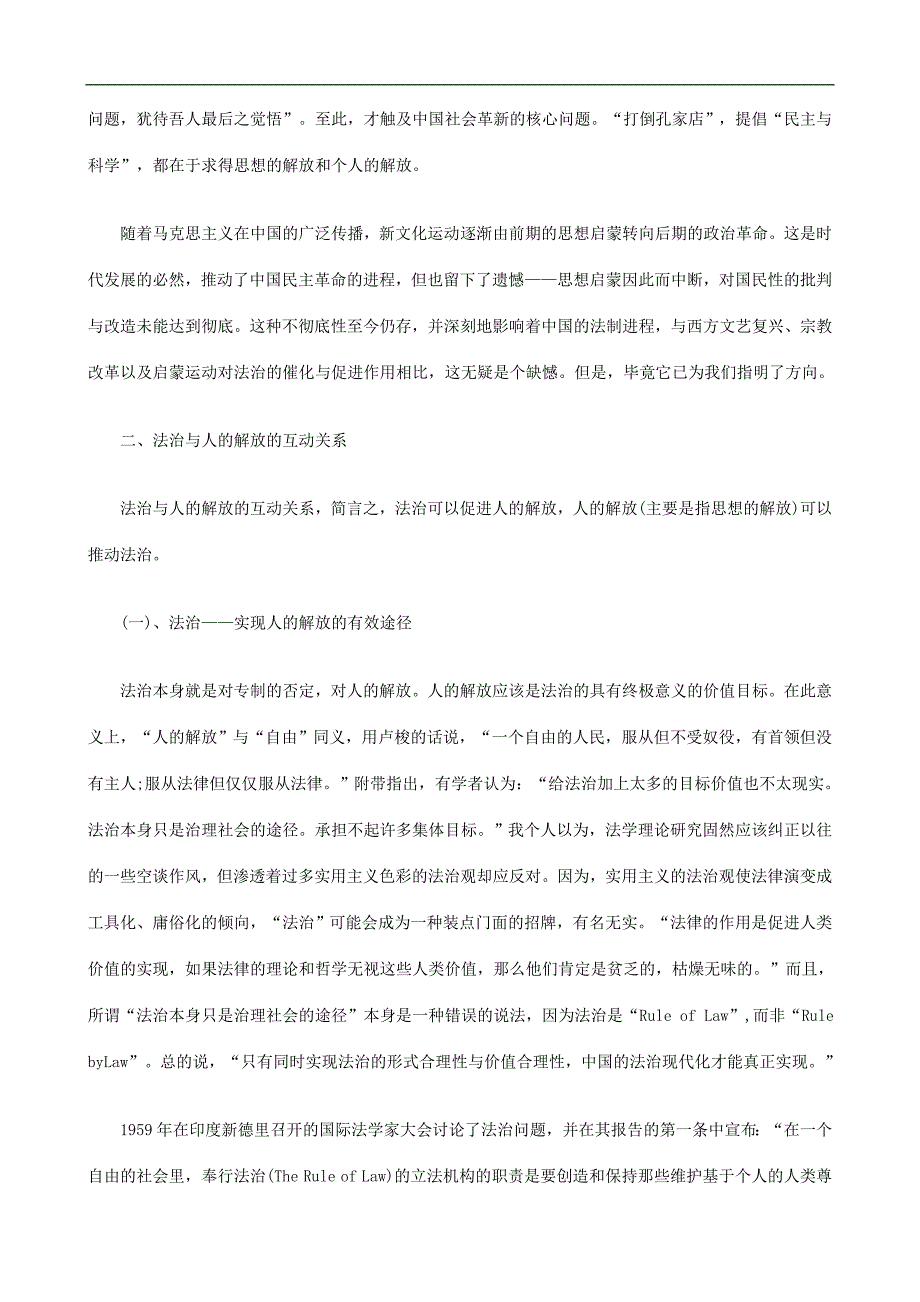 问题，犹待吾人最后之觉悟”。至此，才触及中国社会革新的核心问题。“打倒孔家店”，提倡“民主与科学”，都在于求得思想的解放和个人的解放。

随着马克思主义在中国的广泛传播，新文化运动逐渐由前期的思想启蒙转向后期的政治革命。这是时代发展的必然，推动了中国民主革命的进程，但也留下了遗憾——思想启蒙因此而中断，对国民性的批判与改造未能达到彻底。这种不彻底性至今仍存，并深刻地影响着中国的法制进程，与西方文艺复兴、宗教改革以及启蒙运动对法治的催化与促进作用相比，这无疑是个缺憾。但是，毕竟它已为我们指明了方向。

二、法治与人的解放的互动关系

法治与人的解放的互动关系，简言之，法治可以促进人的解放，人的解放(主要是指思想的解放)可以推动法治。

(一)、法治——实现人的解放的有效途径

法治本身就是对专制的否定，对人的解放。人的解放应该是法治的具有终极意义的价值目标。在此意义上，“人的解放”与“自由”同义，用卢梭的话说，“一个自由的人民，服从但不受奴役，有首领但没有主人;服从法律但仅仅服从法律。”附带指出，有学者认为：“给法治加上太多的目标价值也不太现实。法治本身只是治理社会的途径。承担不起许多集体目标。”我个人以为，法学理论研究固然应该纠正以往的一些空谈作风，但渗透着过多实用主义色彩的法治观却应反对。因为，实用主义的法治观使法律演变成工具化、庸俗化的倾向，“法治”可能会成为一种装点门面的招牌，有名无实。“法律的作用是促进人类价值的实现，如果法律的理论和哲学无视这些人类价值，那么他们肯定是贫乏的，枯燥无味的。”而且，所谓“法治本身只是治理社会的途径”本身是一种错误的说法，因为法治是“Rule of Law”,而非“Rule byLaw”。总的说，“只有同时实现法治的形式合理性与价值合理性，中国的法治现代化才能真正实现。”

1959年在印度新德里召开的国际法学家大会讨论了法治问题，并在其报告的第一条中宣布：“在一个自由的社会里，奉行法治(The Rule of Law)的立法机构的职责是要创造和保持那些维护基于个人的人类尊